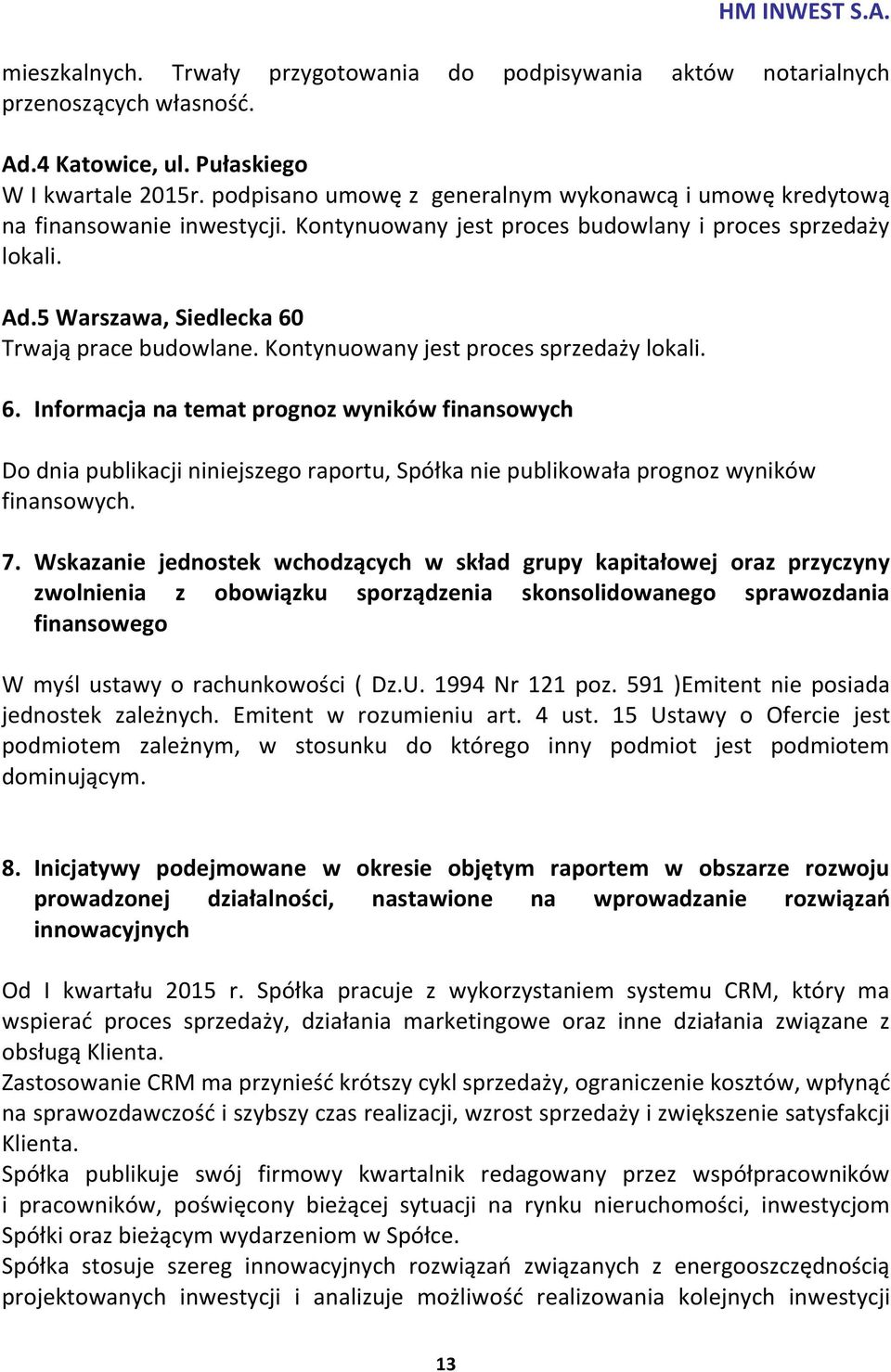 HM INWEST S.A.

mieszkalnych. Trwały przygotowania do podpisywania aktów notarialnych przenoszących własność.

Ad.4 Katowice, ul. Pułaskiego
W I kwartale 2015r. podpisano umowę z generalnym wykonawcą i umowę kredytową na finansowanie inwestycji. Kontynuowany jest proces budowlany i proces sprzedaży lokali.

Ad.5 Warszawa, Siedlecka 60
Trwają prace budowlane. Kontynuowany jest proces sprzedaży lokali.

6. Informacja na temat prognoz wyników finansowych

Do dnia publikacji niniejszego raportu, Spółka nie publikowała prognoz wyników finansowych.

7. Wskazanie jednostek wchodzących w skład grupy kapitałowej oraz przyczyny zwolnienia z obowiązku sporządzenia skonsolidowanego sprawozdania finansowego

W myśl ustawy o rachunkowości ( Dz.U. 1994 Nr 121 poz. 591 )Emitent nie posiada jednostek zależnych. Emitent w rozumieniu art. 4 ust. 15 Ustawy o Ofercie jest podmiotem zależnym, w stosunku do którego inny podmiot jest podmiotem dominującym.

8. Inicjatywy podejmowane w okresie objętym raportem w obszarze rozwoju prowadzonej działalności, nastawione na wprowadzanie rozwiązań innowacyjnych

Od I kwartału 2015 r. Spółka pracuje z wykorzystaniem systemu CRM, który ma wspierać proces sprzedaży, działania marketingowe oraz inne działania związane z obsługą Klienta.
Zastosowanie CRM ma przynieść krótszy cykl sprzedaży, ograniczenie kosztów, wpłynąć na sprawozdawczość i szybszy czas realizacji, wzrost sprzedaży i zwiększenie satysfakcji Klienta.
Spółka publikuje swój firmowy kwartalnik redagowany przez współpracowników i pracowników, poświęcony bieżącej sytuacji na rynku nieruchomości, inwestycjom Spółki oraz bieżącym wydarzeniom w Spółce.
Spółka stosuje szereg innowacyjnych rozwiązań związanych z energooszczędnością projektowanych inwestycji i analizuje możliwość realizowania kolejnych inwestycji

13